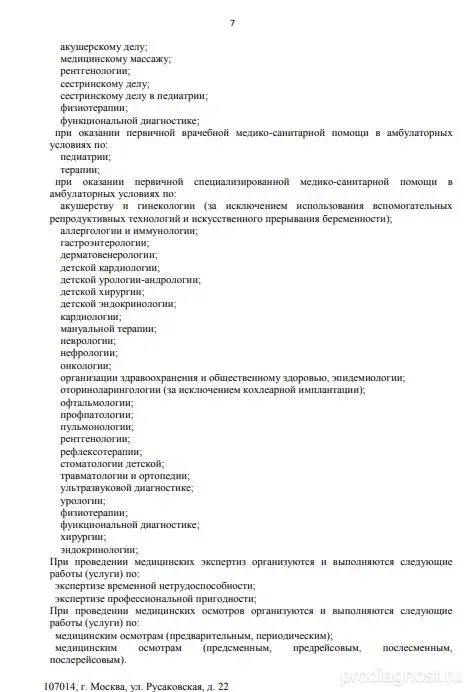 7

акушерскому делу;
медицинскому массажу;
рентгенологии;
сестринскому делу;
сестринскому делу в педиатрии;
физиотерапии;
функциональной диагностике;
при оказании первичной врачебной медико-санитарной помощи в амбулаторных условиях по:
педиатрии;
терапии;
при оказании первичной специализированной медико-санитарной помощи в амбулаторных условиях по:
акушерству и гинекологии (за исключением использования вспомогательных репродуктивных технологий и искусственного прерывания беременности);
аллергологии и иммунологии;
гастроэнтерологии;
дерматовенерологии;
детской кардиологии;
детской урологии-андрологии;
детской хирургии;
детской эндокринологии;
кардиологии;
мануальной терапии;
неврологии;
нефрологии;
онкологии;
организации здравоохранения и общественному здоровью, эпидемиологии;
оториноларингологии (за исключением кохлеарной имплантации);
офтальмологии;
профпатологии;
пульмонологии;
рентгенологии;
рефлексотерапии;
стоматологии детской;
травматологии и ортопедии;
ультразвуковой диагностике;
урологии;
физиотерапии;
функциональной диагностике;
хирургии;
эндокринологии;
При проведении медицинских экспертиз организуются и выполняются следующие работы (услуги) по:
экспертизе временной нетрудоспособности;
экспертизе профессиональной пригодности;
При проведении медицинских осмотров организуются и выполняются следующие работы (услуги) по:
медицинским осмотрам (предварительным, периодическим);
медицинским осмотрам (предсменным, предрейсовым, послесменным, послерейсовым).

107014, г. Москва, ул. Русаковская, д. 22

prodiagnost.ru